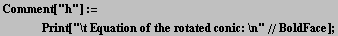 Comment["h"] :=

Print["\t Equation of the rotated conic: \n" // BoldFace];